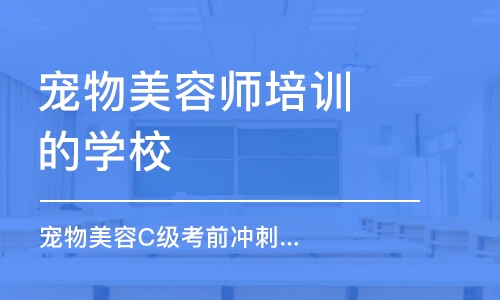 宠物美容师培训的学校

宠物美容C级考前冲刺...